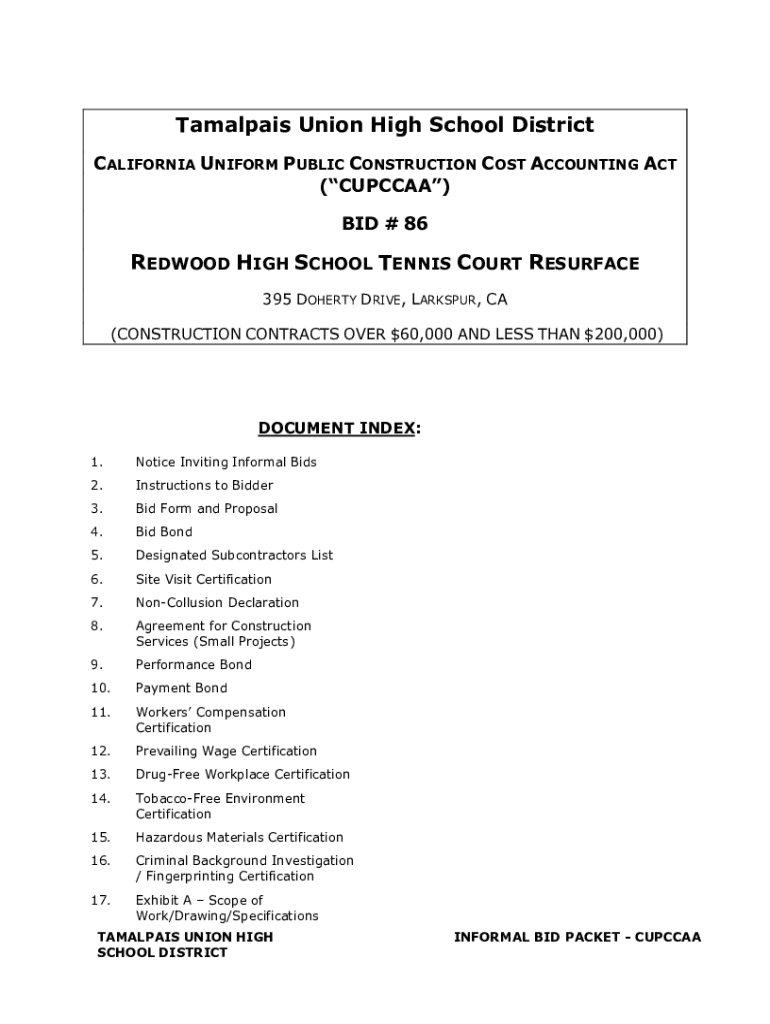 Tamalpais Union High School District

CALIFORNIA UNIFORM PUBLIC CONSTRUCTION COST ACCOUNTING ACT ("CUPCCAA")

BID # 86

REDWOOD HIGH SCHOOL TENNIS COURT RESURFACE

395 DOHERTY DRIVE, LARKSPUR, CA

(CONSTRUCTION CONTRACTS OVER $60,000 AND LESS THAN $200,000)

DOCUMENT INDEX:

1. Notice Inviting Informal Bids
2. Instructions to Bidder
3. Bid Form and Proposal
4. Bid Bond
5. Designated Subcontractors List
6. Site Visit Certification
7. Non-Collusion Declaration
8. Agreement for Construction Services (Small Projects)
9. Performance Bond
10. Payment Bond
11. Workers' Compensation Certification
12. Prevailing Wage Certification
13. Drug-Free Workplace Certification
14. Tobacco-Free Environment Certification
15. Hazardous Materials Certification
16. Criminal Background Investigation / Fingerprinting Certification
17. Exhibit A – Scope of Work/Drawing/Specifications

TAMALPAIS UNION HIGH SCHOOL DISTRICT

INFORMAL BID PACKET - CUPCCAA